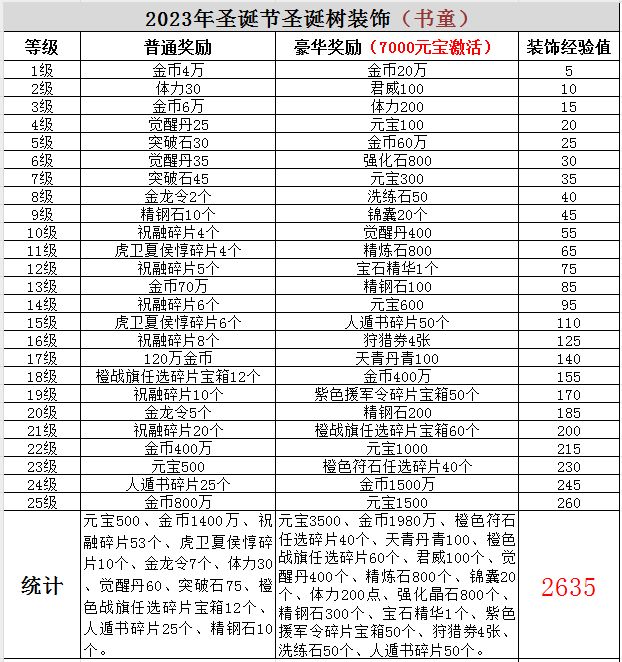 2023年圣诞节圣诞树装饰（书童）

| 等级 | 普通奖励 | 豪华奖励（7000元宝激活） | 装饰经验值 |
|---|---|---|---|
| 1级 | 金币4万 | 金币20万 | 5 |
| 2级 | 体力30 | 君威100 | 10 |
| 3级 | 金币6万 | 体力200 | 15 |
| 4级 | 觉醒丹25 | 元宝100 | 20 |
| 5级 | 突破石30 | 金币60万 | 25 |
| 6级 | 觉醒丹35 | 强化石800 | 30 |
| 7级 | 突破石45 | 元宝300 | 35 |
| 8级 | 金龙令2个 | 洗练石50 | 40 |
| 9级 | 精钢石10个 | 锦囊20个 | 45 |
| 10级 | 祝融碎片4个 | 觉醒丹400 | 55 |
| 11级 | 虎卫夏侯惇碎片4个 | 精炼石800 | 65 |
| 12级 | 祝融碎片5个 | 宝石精华1个 | 75 |
| 13级 | 金币70万 | 精钢石100 | 85 |
| 14级 | 祝融碎片6个 | 元宝600 | 95 |
| 15级 | 虎卫夏侯惇碎片6个 | 人遁书碎片50个 | 110 |
| 16级 | 祝融碎片8个 | 狩猎券4张 | 125 |
| 17级 | 120万金币 | 天青丹青100 | 140 |
| 18级 | 橙战旗任选碎片宝箱12个 | 金币400万 | 155 |
| 19级 | 祝融碎片10个 | 紫色援军令碎片宝箱50个 | 170 |
| 20级 | 金龙令5个 | 精钢石200 | 185 |
| 21级 | 祝融碎片20个 | 橙战旗任选碎片宝箱60个 | 200 |
| 22级 | 金币400万 | 元宝1000 | 215 |
| 23级 | 元宝500 | 橙色符石任选碎片40个 | 230 |
| 24级 | 人遁书碎片25个 | 金币1500万 | 245 |
| 25级 | 金币800万 | 元宝1500 | 260 |
| 统计 | 元宝500、金币1400万、祝融碎片53个、虎卫夏侯惇碎片10个、金龙令7个、体力30、觉醒丹60、突破石75、橙色战旗任选碎片宝箱12个、人遁书碎片25个、精钢石10个。 | 元宝3500、金币1980万、橙色符石任选碎片40个、天青丹青100、橙色战旗任选碎片60个、君威100个、觉醒丹400个、精炼石800个、锦囊20个、体力200点、强化晶石800个、精钢石300个、宝石精华1个、紫色援军令碎片宝箱50个、狩猎券4张、洗练石50个、人遁书碎片50个。 | 2635 |